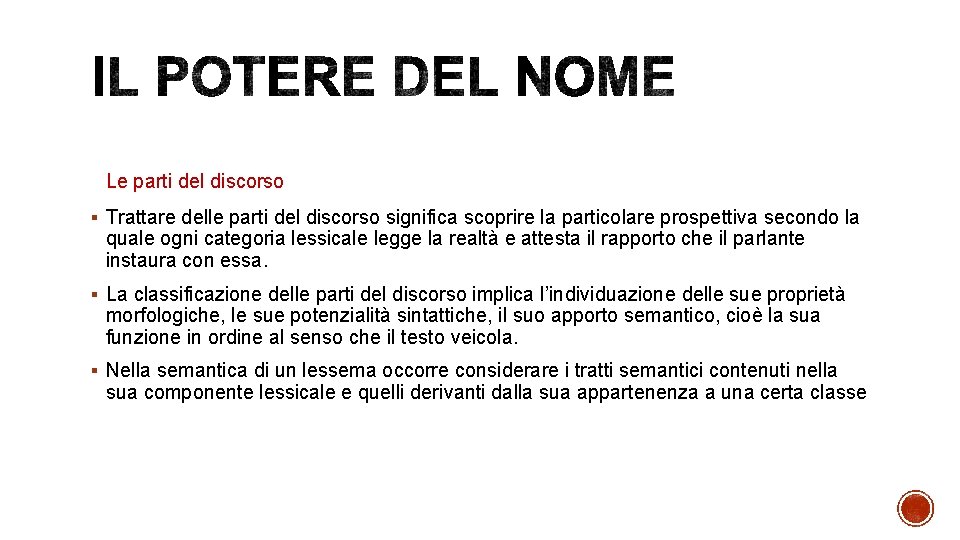 IL POTERE DEL NOME

Le parti del discorso

▪ Trattare delle parti del discorso significa scoprire la particolare prospettiva secondo la quale ogni categoria lessicale legge la realtà e attesta il rapporto che il parlante instaura con essa.

▪ La classificazione delle parti del discorso implica l'individuazione delle sue proprietà morfologiche, le sue potenzialità sintattiche, il suo apporto semantico, cioè la sua funzione in ordine al senso che il testo veicola.

▪ Nella semantica di un lessema occorre considerare i tratti semantici contenuti nella sua componente lessicale e quelli derivanti dalla sua appartenenza a una certa classe